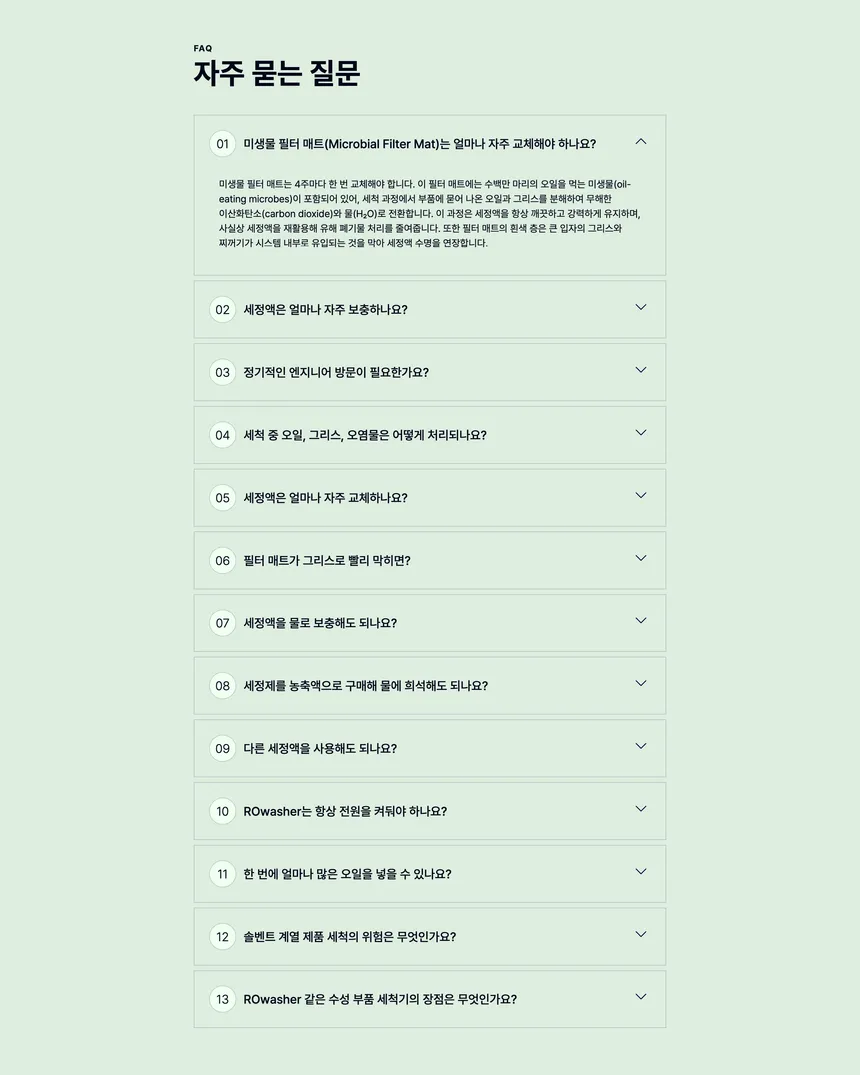 FAQ
자주 묻는 질문

01 미생물 필터 매트(Microbial Filter Mat)는 얼마나 자주 교체해야 하나요?

미생물 필터 매트는 4주마다 한 번 교체해야 합니다. 이 필터 매트에는 수백만 마리의 오일을 먹는 미생물(oil-eating microbes)이 포함되어 있어, 세척 과정에서 부품에 묻어 나온 오일과 그리스를 분해하여 무해한 이산화탄소(carbon dioxide)와 물($H_2O$)로 전환합니다. 이 과정은 세정액을 항상 깨끗하고 강력하게 유지하며, 사실상 세정액을 재활용해 유해 폐기물 처리를 줄여줍니다. 또한 필터 매트의 흰색 층은 큰 입자의 그리스와 찌꺼기가 시스템 내부로 유입되는 것을 막아 세정액 수명을 연장합니다.

02 세정액은 얼마나 자주 보충하나요?

03 정기적인 엔지니어 방문이 필요한가요?

04 세척 중 오일, 그리스, 오염물은 어떻게 처리되나요?

05 세정액은 얼마나 자주 교체하나요?

06 필터 매트가 그리스로 빨리 막히면?

07 세정액을 물로 보충해도 되나요?

08 세정제를 농축액으로 구매해 물에 희석해도 되나요?

09 다른 세정액을 사용해도 되나요?

10 ROwasher는 항상 전원을 켜둬야 하나요?

11 한 번에 얼마나 많은 오일을 넣을 수 있나요?

12 솔벤트 계열 제품 세척의 위험은 무엇인가요?

13 ROwasher 같은 수성 부품 세척기의 장점은 무엇인가요?